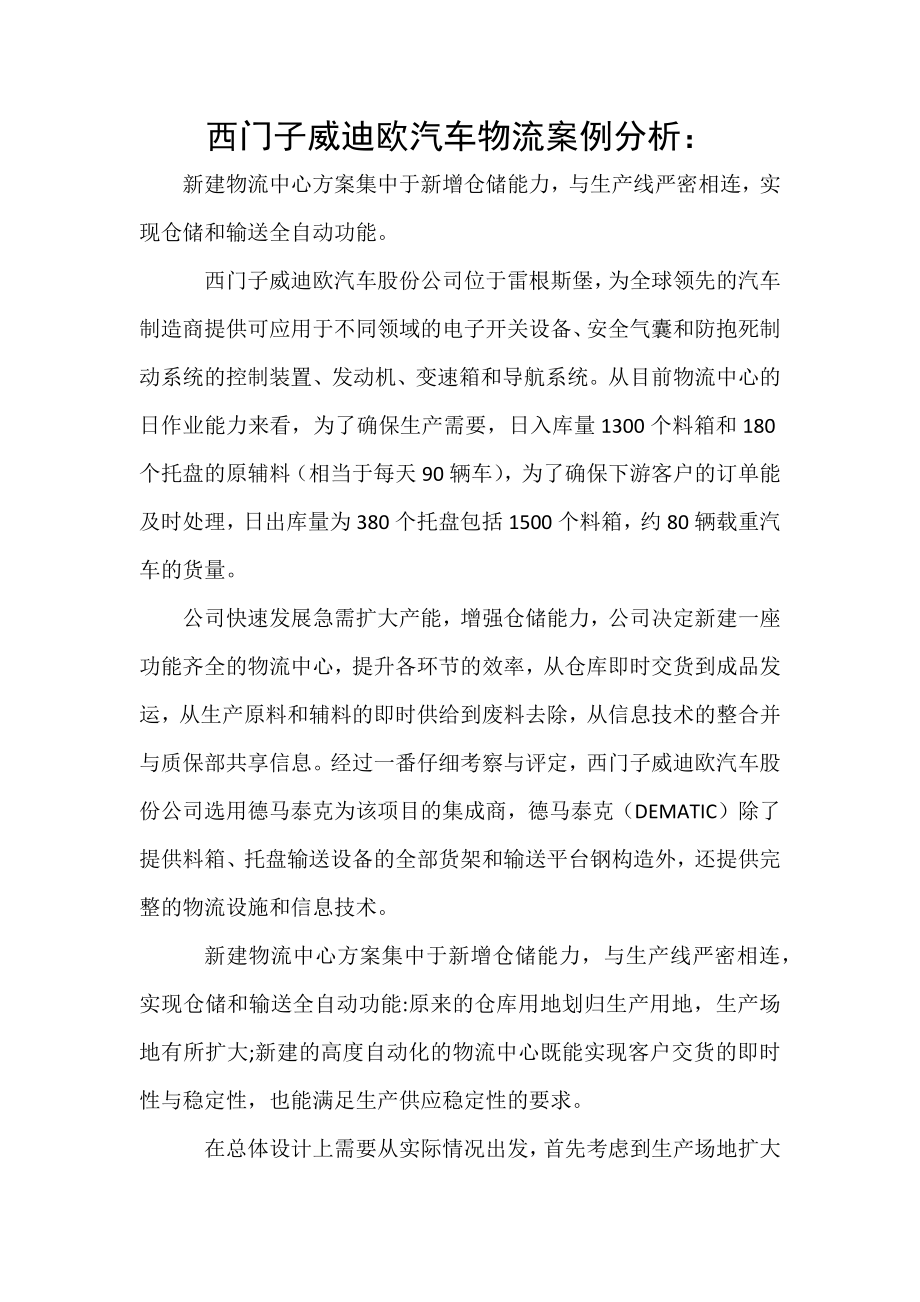 西门子威迪欧汽车物流案例分析：

新建物流中心方案集中于新增仓储能力，与生产线严密相连，实现仓储和输送全自动功能。

西门子威迪欧汽车股份公司位于雷根斯堡，为全球领先的汽车制造商提供可应用于不同领域的电子开关设备、安全气囊和防抱死制动系统的控制装置、发动机、变速箱和导航系统。从目前物流中心的日作业能力来看，为了确保生产需要，日入库量 1300 个料箱和 180 个托盘的原辅料（相当于每天 90 辆车），为了确保下游客户的订单能及时处理，日出库量为 380 个托盘包括 1500 个料箱，约 80 辆载重汽车的货量。

公司快速发展急需扩大产能，增强仓储能力，公司决定新建一座功能齐全的物流中心，提升各环节的效率，从仓库即时交货到成品发运，从生产原料和辅料的即时供给到废料去除，从信息技术的整合并与质保部共享信息。经过一番仔细考察与评定，西门子威迪欧汽车股份公司选用德马泰克为该项目的集成商，德马泰克（DEMATIC）除了提供料箱、托盘输送设备的全部货架和输送平台钢构造外，还提供完整的物流设施和信息技术。

新建物流中心方案集中于新增仓储能力，与生产线严密相连，实现仓储和输送全自动功能:原来的仓库用地划归生产用地，生产场地有所扩大;新建的高度自动化的物流中心既能实现客户交货的即时性与稳定性，也能满足生产供应稳定性的要求。

在总体设计上需要从实际情况出发，首先考虑到生产场地扩大